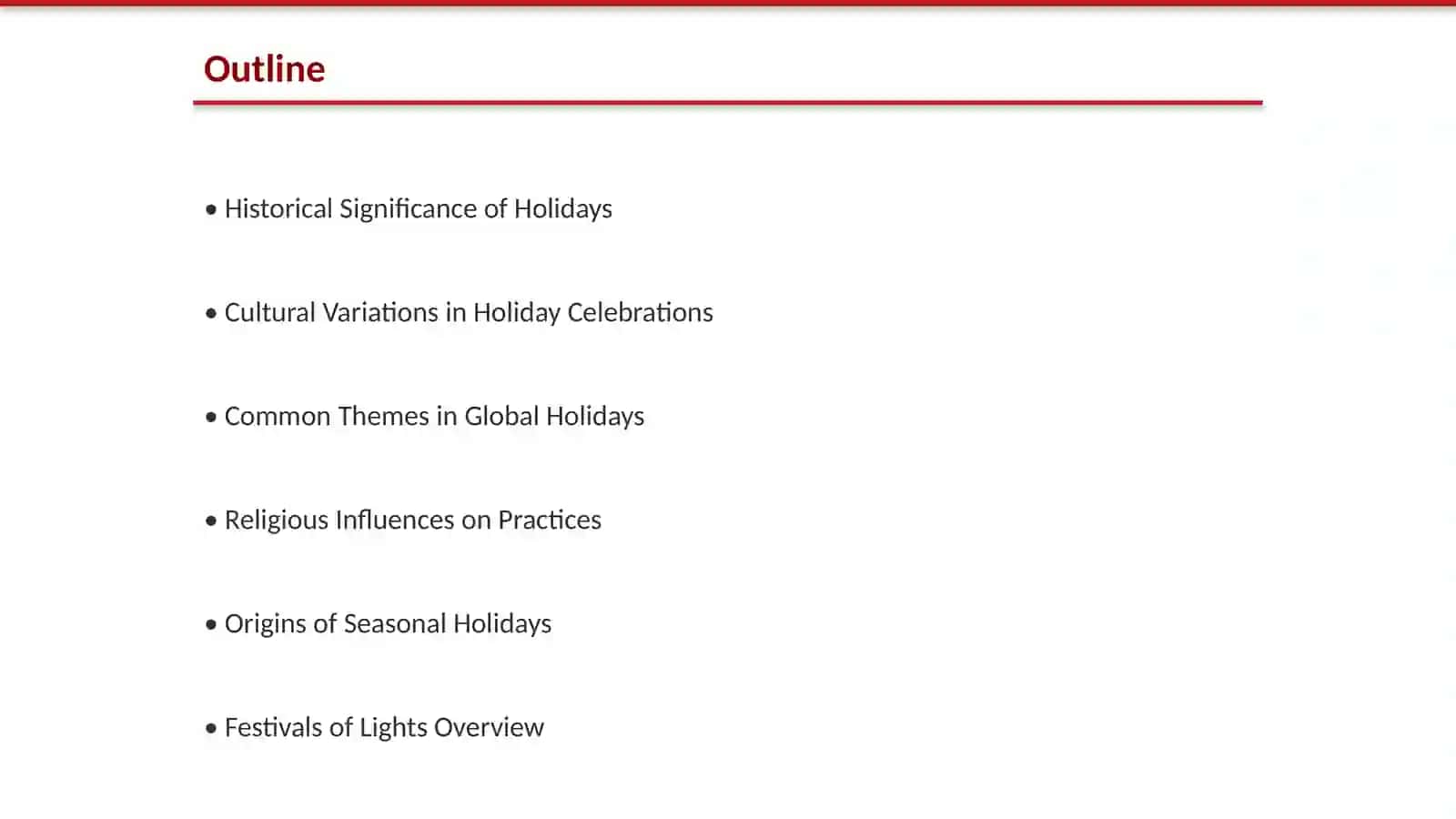 Outline

• Historical Significance of Holidays

• Cultural Variations in Holiday Celebrations

• Common Themes in Global Holidays

• Religious Influences on Practices

• Origins of Seasonal Holidays

• Festivals of Lights Overview